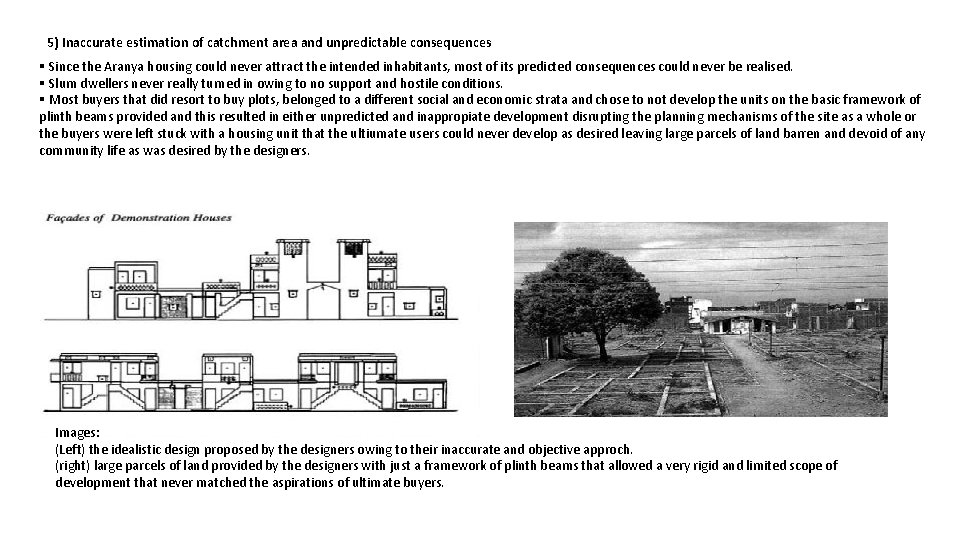 5) Inaccurate estimation of catchment area and unpredictable consequences

▪ Since the Aranya housing could never attract the intended inhabitants, most of its predicted consequences could never be realised.
▪ Slum dwellers never really turned in owing to no support and hostile conditions.
▪ Most buyers that did resort to buy plots, belonged to a different social and economic strata and chose to not develop the units on the basic framework of plinth beams provided and this resulted in either unpredicted and inappropiate development disrupting the planning mechanisms of the site as a whole or the buyers were left stuck with a housing unit that the ultiumate users could never develop as desired leaving large parcels of land barren and devoid of any community life as was desired by the designers.

Façades of Demonstration Houses

Images:
(Left) the idealistic design proposed by the designers owing to their inaccurate and objective approch.
(right) large parcels of land provided by the designers with just a framework of plinth beams that allowed a very rigid and limited scope of development that never matched the aspirations of ultimate buyers.